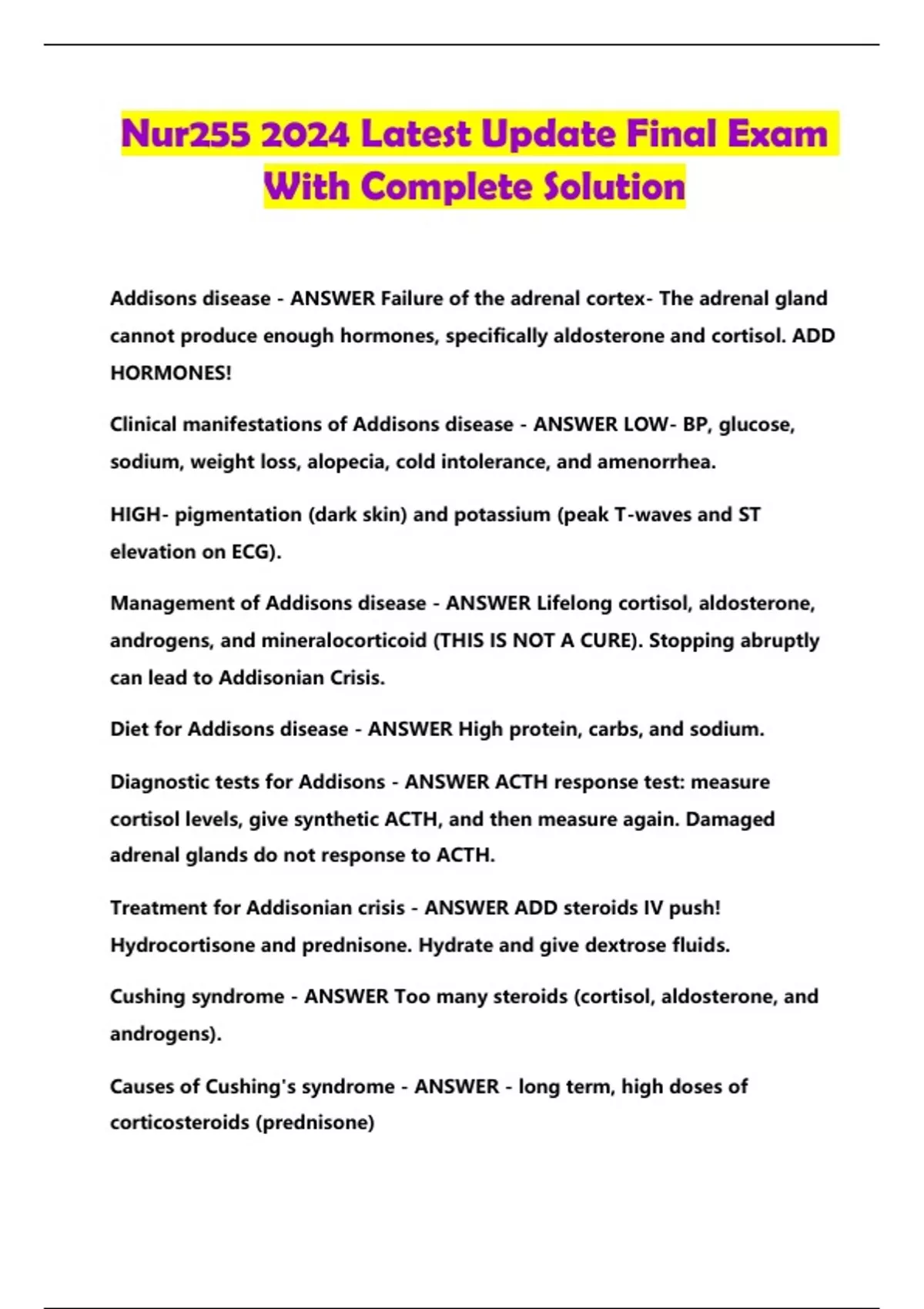 Nur255 2024 Latest Update Final Exam With Complete Solution

Addisons disease - ANSWER Failure of the adrenal cortex- The adrenal gland cannot produce enough hormones, specifically aldosterone and cortisol. ADD HORMONES!

Clinical manifestations of Addisons disease - ANSWER LOW- BP, glucose, sodium, weight loss, alopecia, cold intolerance, and amenorrhea.

HIGH- pigmentation (dark skin) and potassium (peak T-waves and ST elevation on ECG).

Management of Addisons disease - ANSWER Lifelong cortisol, aldosterone, androgens, and mineralocorticoid (THIS IS NOT A CURE). Stopping abruptly can lead to Addisonian Crisis.

Diet for Addisons disease - ANSWER High protein, carbs, and sodium.

Diagnostic tests for Addisons - ANSWER ACTH response test: measure cortisol levels, give synthetic ACTH, and then measure again. Damaged adrenal glands do not response to ACTH.

Treatment for Addisonian crisis - ANSWER ADD steroids IV push! Hydrocortisone and prednisone. Hydrate and give dextrose fluids.

Cushing syndrome - ANSWER Too many steroids (cortisol, aldosterone, and androgens).

Causes of Cushing's syndrome - ANSWER - long term, high doses of corticosteroids (prednisone)